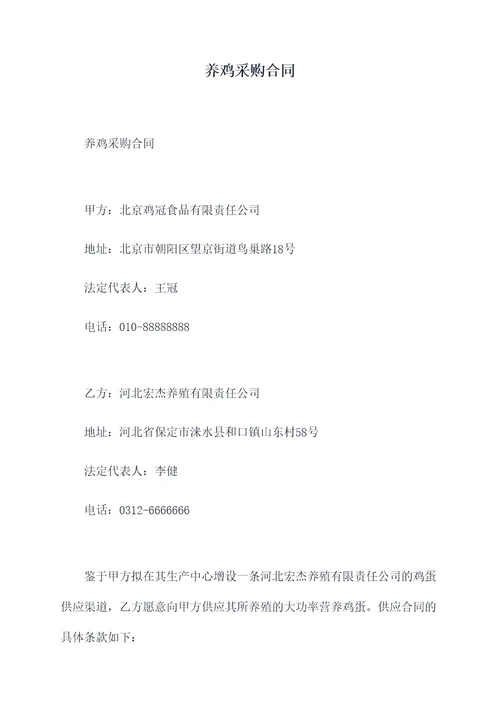 养鸡采购合同

养鸡采购合同

甲方：北京鸡冠食品有限责任公司

地址：北京市朝阳区望京街道鸟巢路18号

法定代表人：王冠

电话：010-88888888

乙方：河北宏杰养殖有限责任公司

地址：河北省保定市涞水县和口镇山东村58号

法定代表人：李健

电话：0312-6666666

鉴于甲方拟在其生产中心增设一条河北宏杰养殖有限责任公司的鸡蛋供应渠道，乙方愿意向甲方供应其所养殖的大功率营养鸡蛋。供应合同的具体条款如下：